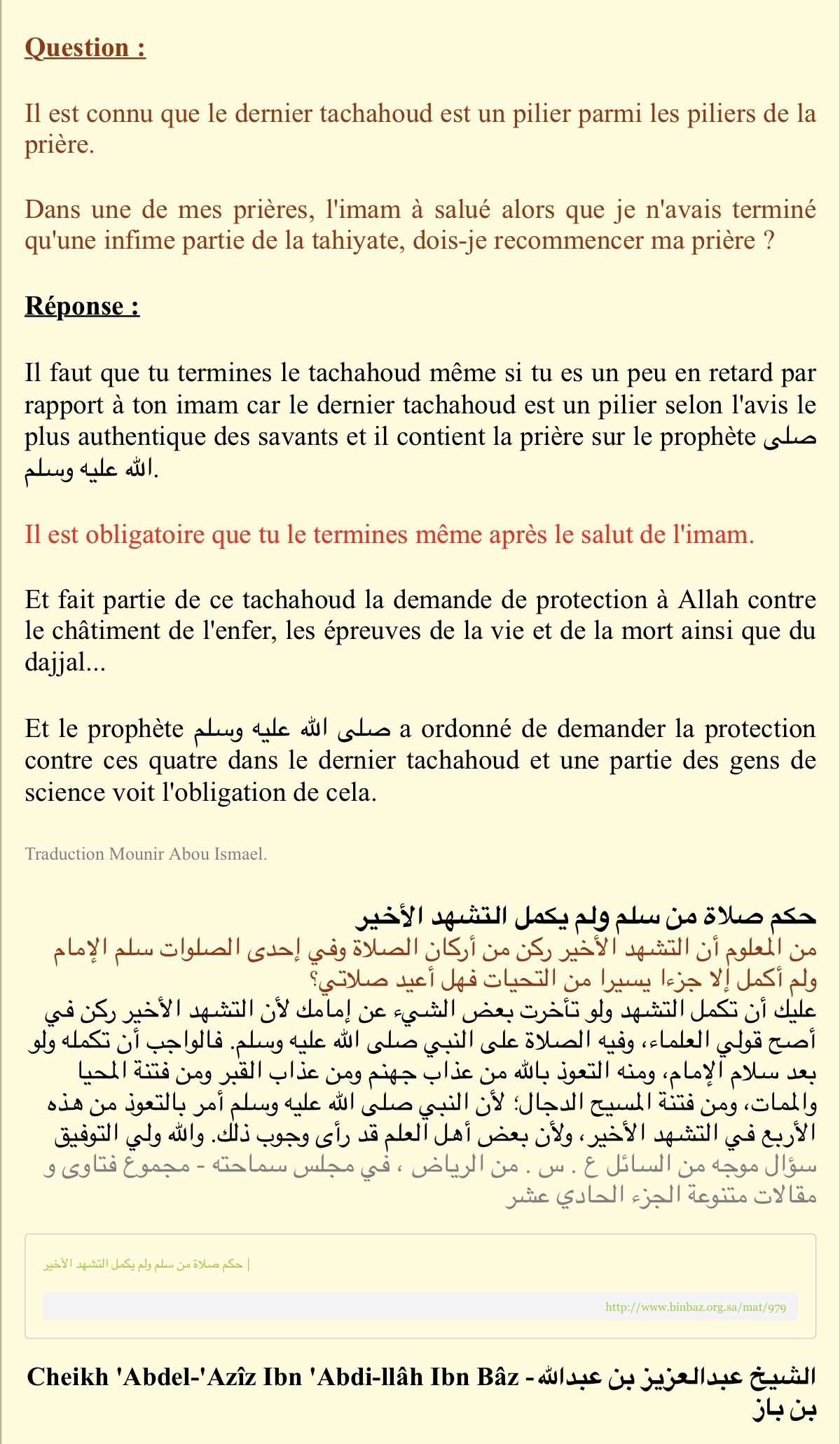 Question :

Il est connu que le dernier tachahoud est un pilier parmi les piliers de la prière.

Dans une de mes prières, l'imam à salué alors que je n'avais terminé qu'une infime partie de la tahiyate, dois-je recommencer ma prière ?

Réponse :

Il faut que tu termines le tachahoud même si tu es un peu en retard par rapport à ton imam car le dernier tachahoud est un pilier selon l'avis le plus authentique des savants et il contient la prière sur le prophète صلى الله عليه وسلم.

Il est obligatoire que tu le termines même après le salut de l'imam.

Et fait partie de ce tachahoud la demande de protection à Allah contre le châtiment de l'enfer, les épreuves de la vie et de la mort ainsi que du dajjal...

Et le prophète صلى الله عليه وسلم a ordonné de demander la protection contre ces quatre dans le dernier tachahoud et une partie des gens de science voit l'obligation de cela.

Traduction Mounir Abou Ismael.

حكم صلاة من سلم ولم يكمل التشهد الأخير
من المعلوم أن التشهد الأخير ركن من أركان الصلاة وفي إحدى الصلوات سلم الإمام ولم أكمل إلا جزءا يسيرا من التحيات فهل أعيد صلاتي؟
عليك أن تكمل التشهد ولو تأخرت بعض الشيء عن إمامك لأن التشهد الأخير ركن في أصح قولي العلماء، وفيه الصلاة على النبي صلى الله عليه وسلم. فالواجب أن تكمله ولو بعد سلام الإمام، ومنه التعوذ بالله من عذاب جهنم ومن عذاب القبر ومن فتنة المحيا والممات، ومن فتنة المسيح الدجال؛ لأن النبي صلى الله عليه وسلم أمر بالتعوذ من هذه الأربع في التشهد الأخير، ولأن بعض أهل العلم قد رأى وجوب ذلك. والله ولي التوفيق
سؤال موجه من السائل ع . س . من الرياض ، في مجلس سماحته - مجموع فتاوى و مقالات متنوعة الجزء الحادي عشر

| حكم صلاة من سلم ولم يكمل التشهد الأخير

http://www.binbaz.org.sa/mat/979

Cheikh 'Abdel-'Azîz Ibn 'Abdi-llâh Ibn Bâz - الشيخ عبدالعزيز بن عبدالله بن باز